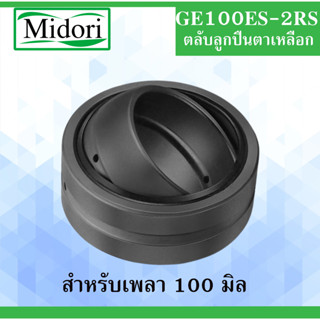 Midori

GE100ES-2RS
ตลับลูกปืนตาเหลือก

สำหรับเพลา 100 มิล